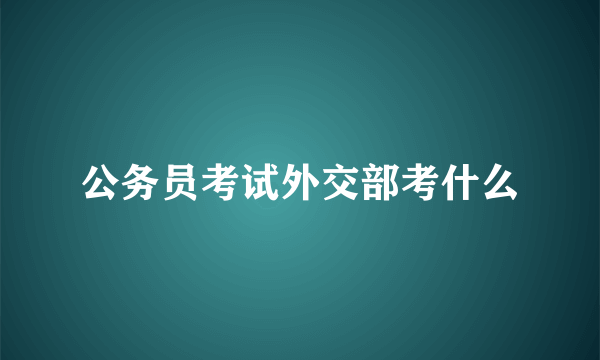 公务员考试外交部考什么